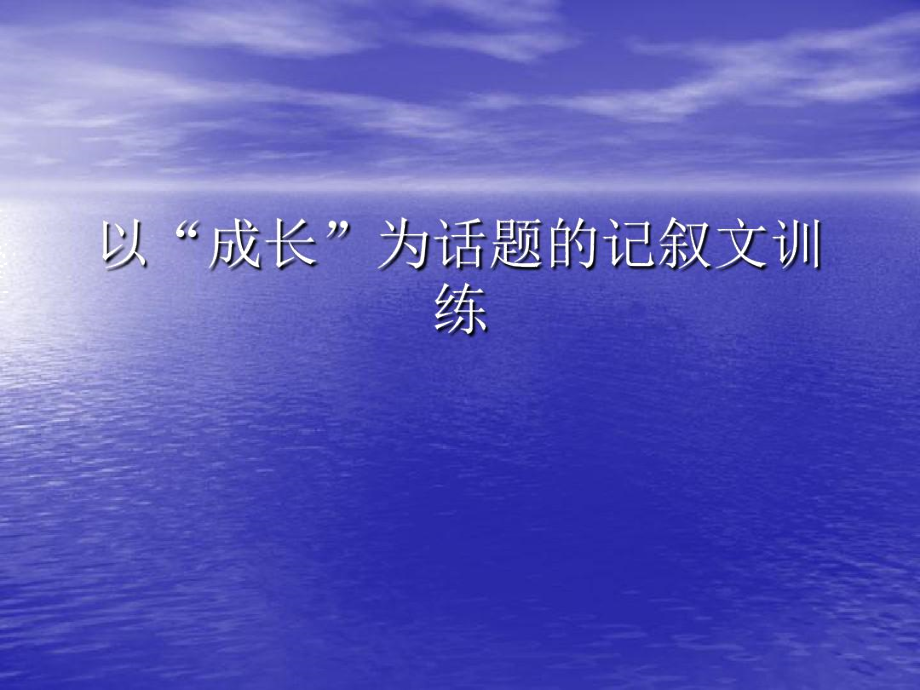 以“成长”为话题的记叙文训练